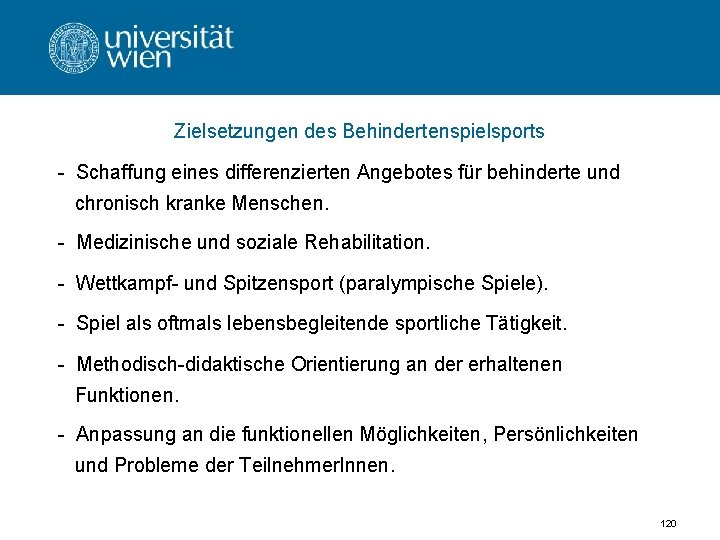 universität wien

Zielsetzungen des Behindertenspielsports

- Schaffung eines differenzierten Angebotes für behinderte und chronisch kranke Menschen.

- Medizinische und soziale Rehabilitation.

- Wettkampf- und Spitzensport (paralympische Spiele).

- Spiel als oftmals lebensbegleitende sportliche Tätigkeit.

- Methodisch-didaktische Orientierung an der erhaltenen Funktionen.

- Anpassung an die funktionellen Möglichkeiten, Persönlichkeiten und Probleme der TeilnehmerInnen.

120